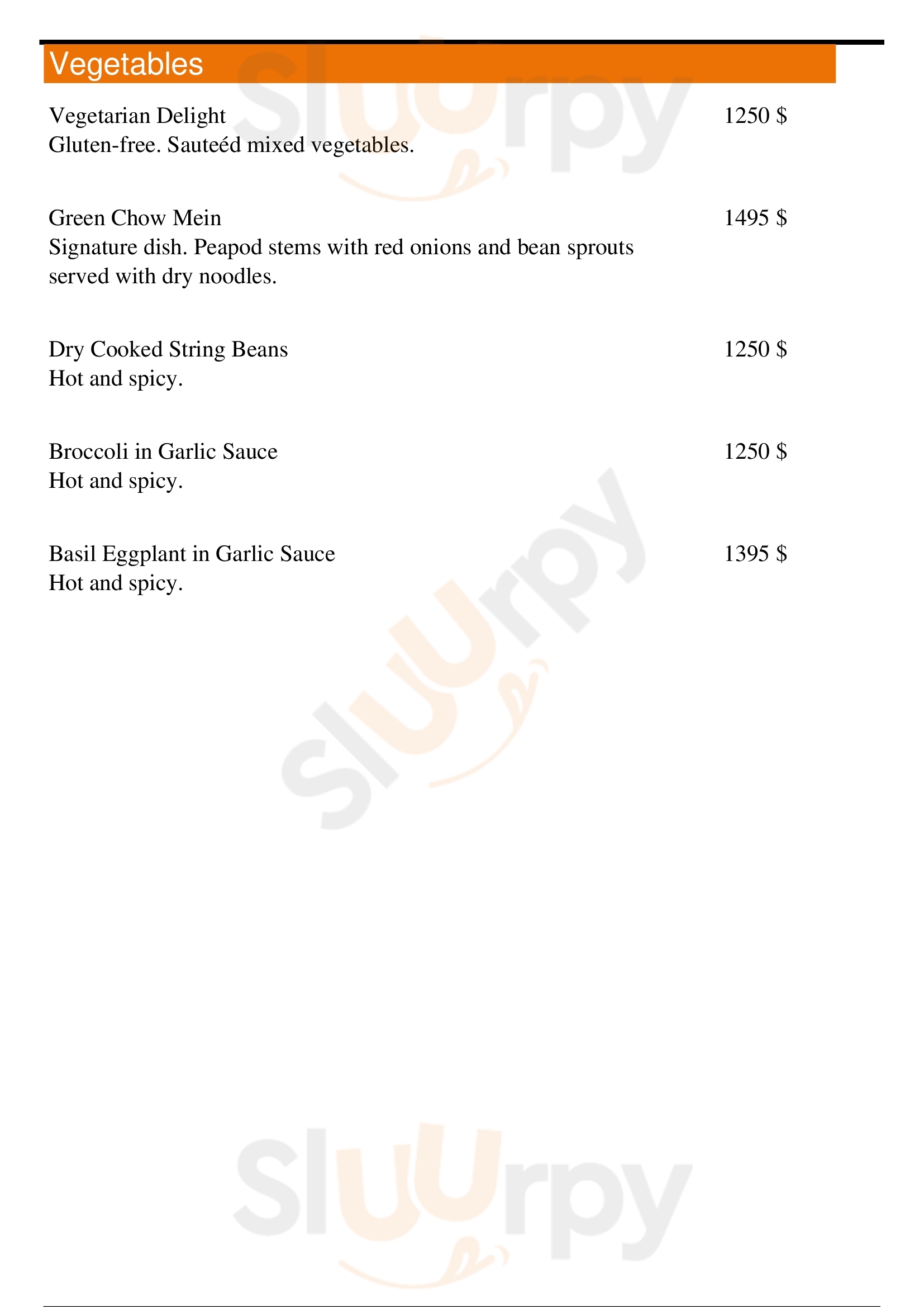 Vegetables

Vegetarian Delight
1250 $
Gluten-free. Sauteéd mixed vegetables.

Green Chow Mein
1495 $
Signature dish. Peapod stems with red onions and bean sprouts served with dry noodles.

Dry Cooked String Beans
1250 $
Hot and spicy.

Broccoli in Garlic Sauce
1250 $
Hot and spicy.

Basil Eggplant in Garlic Sauce
1395 $
Hot and spicy.

Sluurpy

Sluurpy

Sluurpy